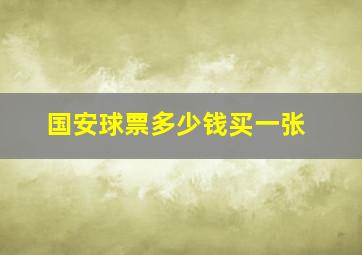 国安球票多少钱买一张